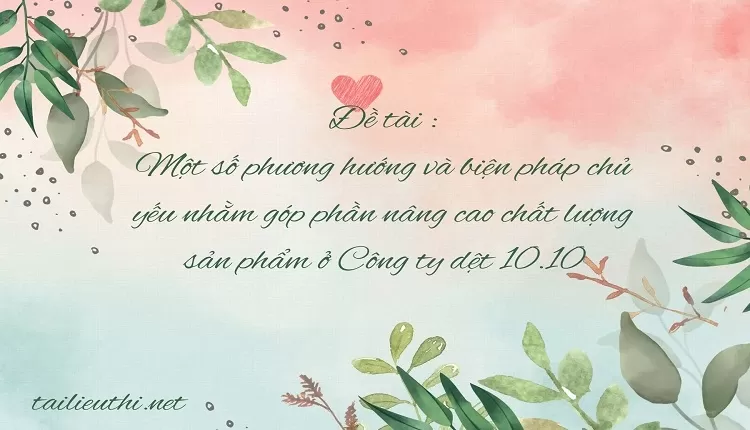 Đề tài :

Một số phương hướng và biện pháp chủ yếu nhằm góp phần nâng cao chất lượng sản phẩm ở Công ty dệt 10.10

tailieuthi.net